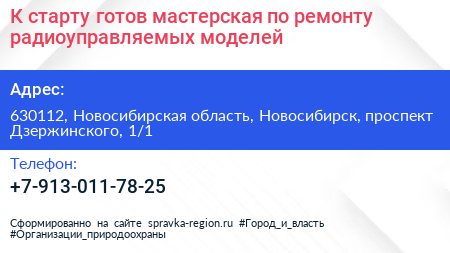 К старту готов мастерская по ремонту радиоуправляемых моделей

Адрес:

630112, Новосибирская область, Новосибирск, проспект Дзержинского, 1/1

Телефон:

+7-913-011-78-25

Сформированно на сайте spravka-region.ru #Город_и_власть #Организации_природоохраны